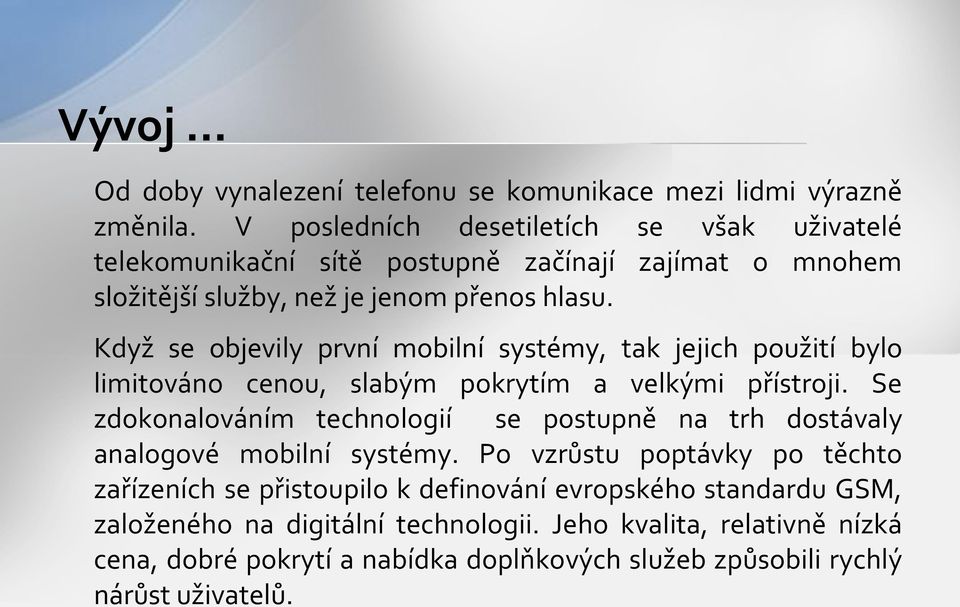 Vývoj …

Od doby vynalezení telefonu se komunikace mezi lidmi výrazně změnila. V posledních desetiletích se však uživatelé telekomunikační sítě postupně začínají zajímat o mnohem složitější služby, než je jenom přenos hlasu.

Když se objevily první mobilní systémy, tak jejich použití bylo limitováno cenou, slabým pokrytím a velkými přístroji. Se zdokonalováním technologií se postupně na trh dostávaly analogové mobilní systémy. Po vzrůstu poptávky po těchto zařízeních se přistoupilo k definování evropského standardu GSM, založeného na digitální technologii. Jeho kvalita, relativně nízká cena, dobré pokrytí a nabídka doplňkových služeb způsobili rychlý nárůst uživatelů.